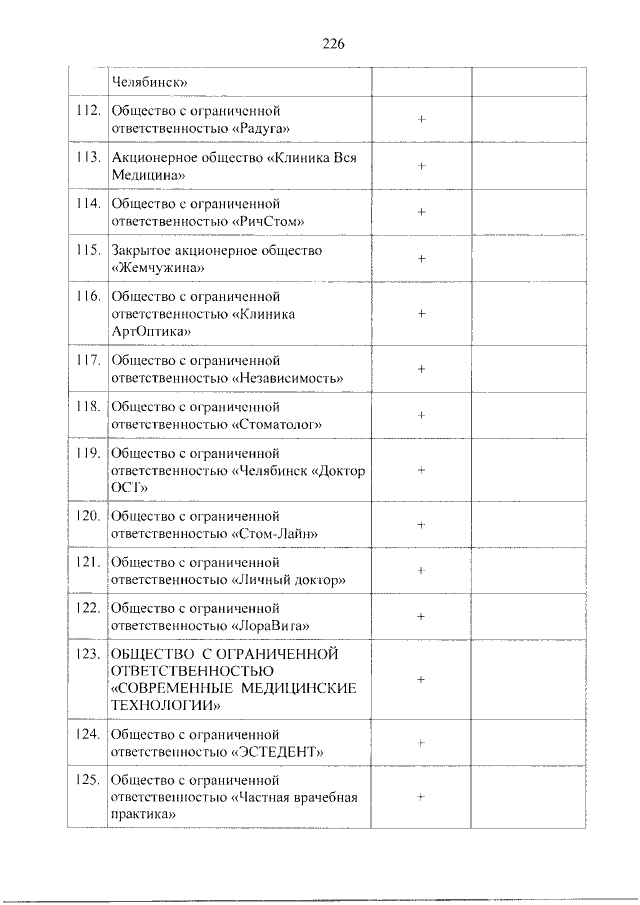 226

|  |  |  |  |
|---|---|---|---|
|  | Челябинск» |  |  |
| 112. | Общество с ограниченной ответственностью «Радуга» | + |  |
| 113. | Акционерное общество «Клиника Вся Медицина» | + |  |
| 114. | Общество с ограниченной ответственностью «РичСтом» | + |  |
| 115. | Закрытое акционерное общество «Жемчужина» | + |  |
| 116. | Общество с ограниченной ответственностью «Клиника АртОптика» | + |  |
| 117. | Общество с ограниченной ответственностью «Независимость» | + |  |
| 118. | Общество с ограниченной ответственностью «Стоматолог» | + |  |
| 119. | Общество с ограниченной ответственностью «Челябинск «Доктор ОСТ» | + |  |
| 120. | Общество с ограниченной ответственностью «Стом-Лайн» | + |  |
| 121. | Общество с ограниченной ответственностью «Личный доктор» | + |  |
| 122. | Общество с ограниченной ответственностью «ЛораВита» | + |  |
| 123. | ОБЩЕСТВО С ОГРАНИЧЕННОЙ ОТВЕТСТВЕННОСТЬЮ «СОВРЕМЕННЫЕ МЕДИЦИНСКИЕ ТЕХНОЛОГИИ» | + |  |
| 124. | Общество с ограниченной ответственностью «ЭСТЕДЕНТ» | + |  |
| 125. | Общество с ограниченной ответственностью «Частная врачебная практика» | + |  |